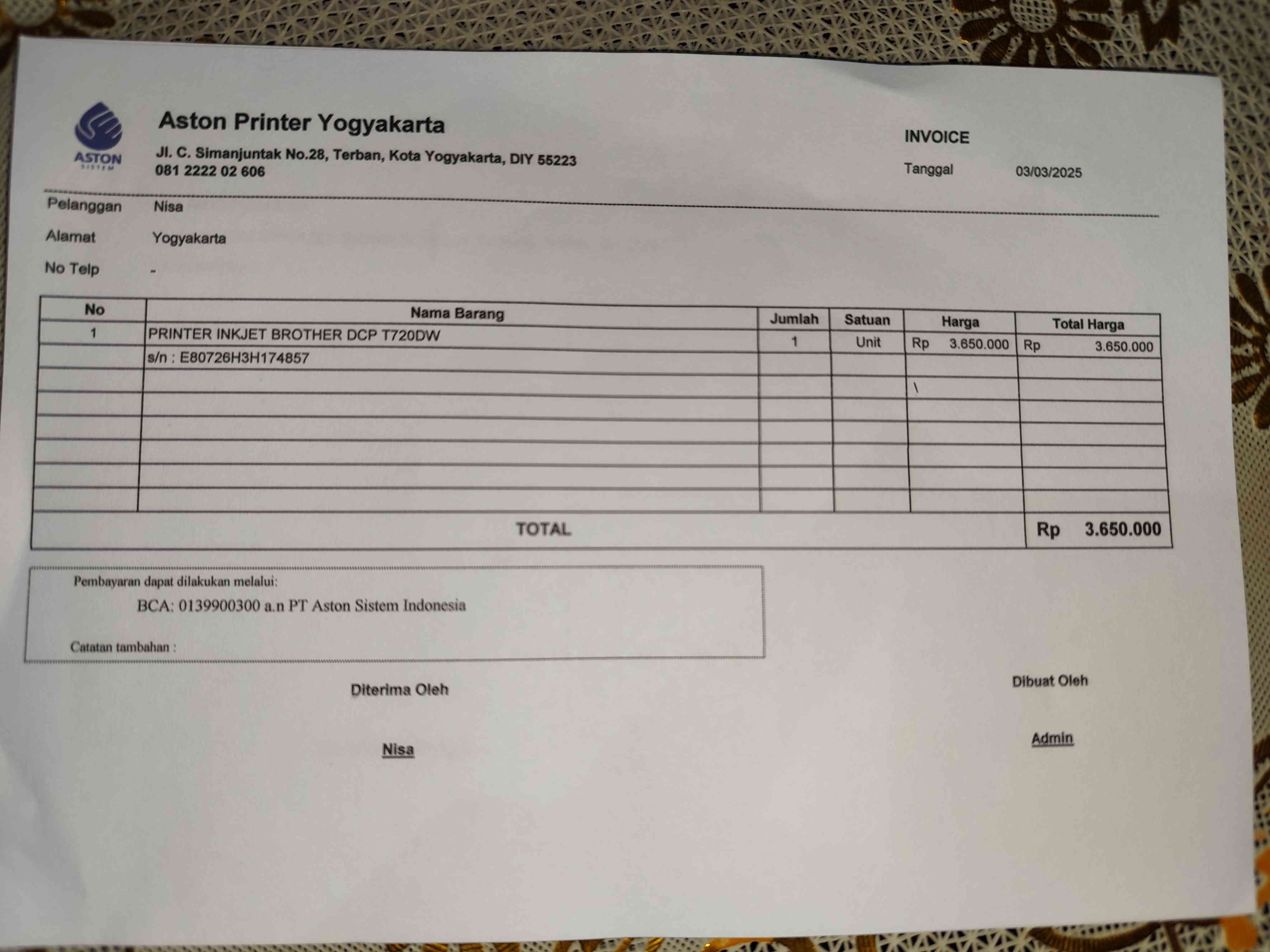 ASTON
SISTEM

Aston Printer Yogyakarta
Jl. C. Simanjuntak No.28, Terban, Kota Yogyakarta, DIY 55223
081 2222 02 606

INVOICE
Tanggal 03/03/2025

Pelanggan Nisa
Alamat Yogyakarta
No Telp -

| No | Nama Barang | Jumlah | Satuan | Harga | Total Harga |
|---|---|---|---|---|---|
| 1 | PRINTER INKJET BROTHER DCP T720DW | 1 | Unit | Rp 3.650.000 | Rp 3.650.000 |
| | s/n : E80726H3H174857 | | | | |
| | | | | \ | |
| | | | | | |
| | | | | | |
| | | | | | |
| | | | | | |
| | | | | | |
| TOTAL | | | | | Rp 3.650.000 |

Pembayaran dapat dilakukan melalui:
BCA: 0139900300 a.n PT Aston Sistem Indonesia

Catatan tambahan :

Diterima Oleh
Nisa

Dibuat Oleh
Admin